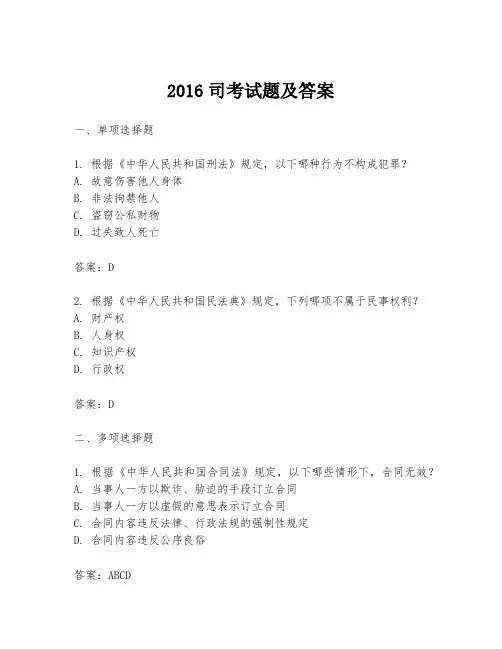 2016 司考试题及答案

一、单项选择题

1. 根据《中华人民共和国刑法》规定，以下哪种行为不构成犯罪？
A. 故意伤害他人身体
B. 非法拘禁他人
C. 盗窃公私财物
D. 过失致人死亡

答案：D

2. 根据《中华人民共和国民法典》规定，下列哪项不属于民事权利？
A. 财产权
B. 人身权
C. 知识产权
D. 行政权

答案：D

二、多项选择题

1. 根据《中华人民共和国合同法》规定，以下哪些情形下，合同无效？
A. 当事人一方以欺诈、胁迫的手段订立合同
B. 当事人一方以虚假的意思表示订立合同
C. 合同内容违反法律、行政法规的强制性规定
D. 合同内容违反公序良俗

答案：ABCD